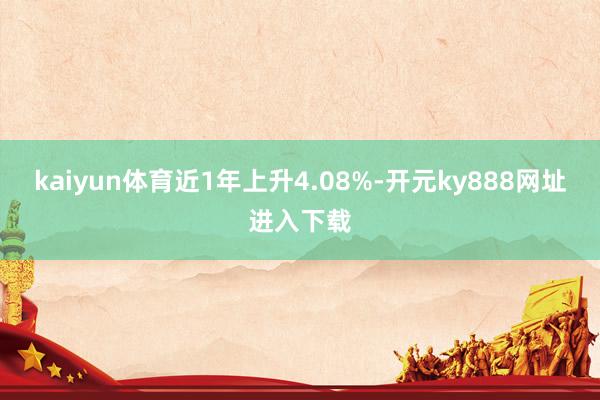 kaiyun体育近1年上升4.08%-开元ky888网址进入下载